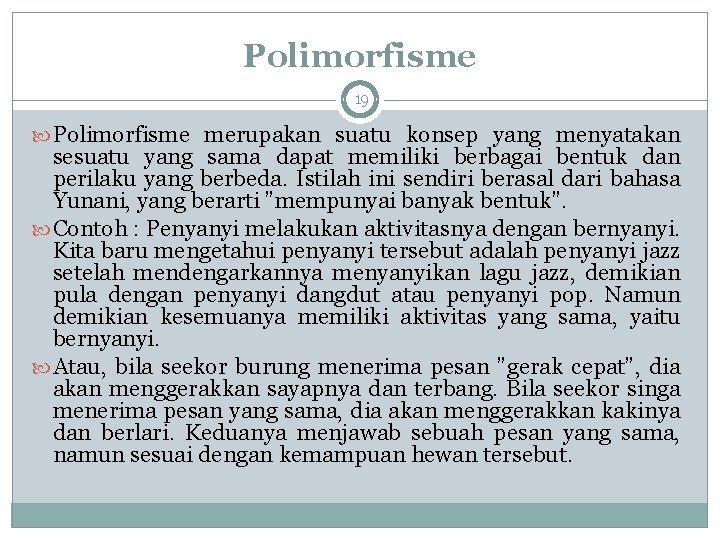 Polimorfisme

19

Polimorfisme merupakan suatu konsep yang menyatakan sesuatu yang sama dapat memiliki berbagai bentuk dan perilaku yang berbeda. Istilah ini sendiri berasal dari bahasa Yunani, yang berarti "mempunyai banyak bentuk".

Contoh : Penyanyi melakukan aktivitasnya dengan bernyanyi. Kita baru mengetahui penyanyi tersebut adalah penyanyi jazz setelah mendengarkannya menyanyikan lagu jazz, demikian pula dengan penyanyi dangdut atau penyanyi pop. Namun demikian kesemuanya memiliki aktivitas yang sama, yaitu bernyanyi.

Atau, bila seekor burung menerima pesan "gerak cepat", dia akan menggerakkan sayapnya dan terbang. Bila seekor singa menerima pesan yang sama, dia akan menggerakkan kakinya dan berlari. Keduanya menjawab sebuah pesan yang sama, namun sesuai dengan kemampuan hewan tersebut.